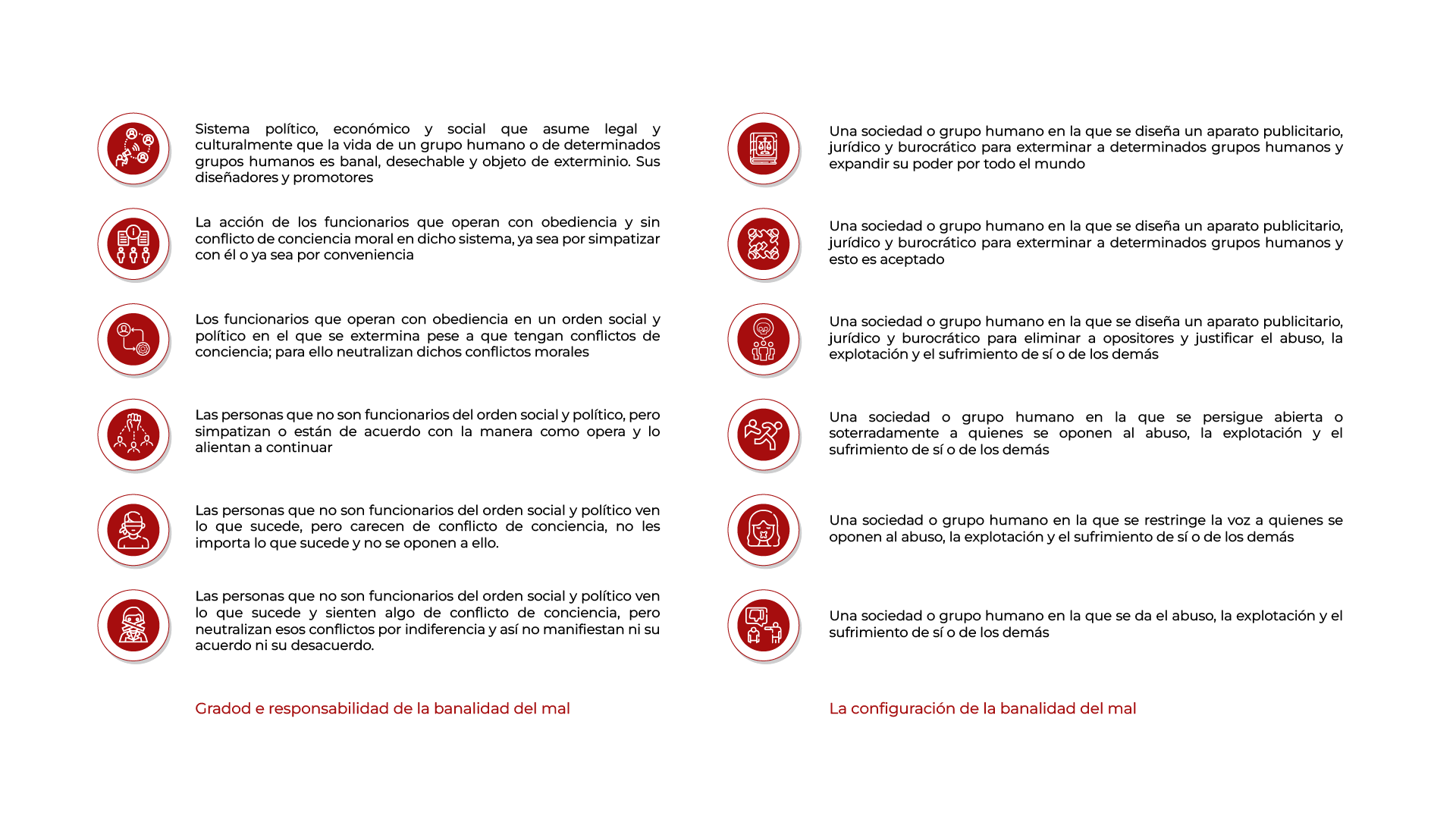 Sistema político, económico y social que asume legal y culturalmente que la vida de un grupo humano o de determinados grupos humanos es banal, desechable y objeto de exterminio. Sus diseñadores y promotores

La acción de los funcionarios que operan con obediencia y sin conflicto de conciencia moral en dicho sistema, ya sea por simpatizar con él o ya sea por conveniencia

Los funcionarios que operan con obediencia en un orden social y político en el que se extermina pese a que tengan conflictos de conciencia; para ello neutralizan dichos conflictos morales

Las personas que no son funcionarios del orden social y político, pero simpatizan o están de acuerdo con la manera como opera y lo alientan a continuar

Las personas que no son funcionarios del orden social y político ven lo que sucede, pero carecen de conflicto de conciencia, no les importa lo que sucede y no se oponen a ello.

Las personas que no son funcionarios del orden social y político ven lo que sucede y sienten algo de conflicto de conciencia, pero neutralizan esos conflictos por indiferencia y así no manifiestan ni su acuerdo ni su desacuerdo.

Gradod e responsabilidad de la banalidad del mal

Una sociedad o grupo humano en la que se diseña un aparato publicitario, jurídico y burocrático para exterminar a determinados grupos humanos y expandir su poder por todo el mundo

Una sociedad o grupo humano en la que se diseña un aparato publicitario, jurídico y burocrático para exterminar a determinados grupos humanos y esto es aceptado

Una sociedad o grupo humano en la que se diseña un aparato publicitario, jurídico y burocrático para eliminar a opositores y justificar el abuso, la explotación y el sufrimiento de sí o de los demás

Una sociedad o grupo humano en la que se persigue abierta o soterradamente a quienes se oponen al abuso, la explotación y el sufrimiento de sí o de los demás

Una sociedad o grupo humano en la que se restringe la voz a quienes se oponen al abuso, la explotación y el sufrimiento de sí o de los demás

Una sociedad o grupo humano en la que se da el abuso, la explotación y el sufrimiento de sí o de los demás

La configuración de la banalidad del mal